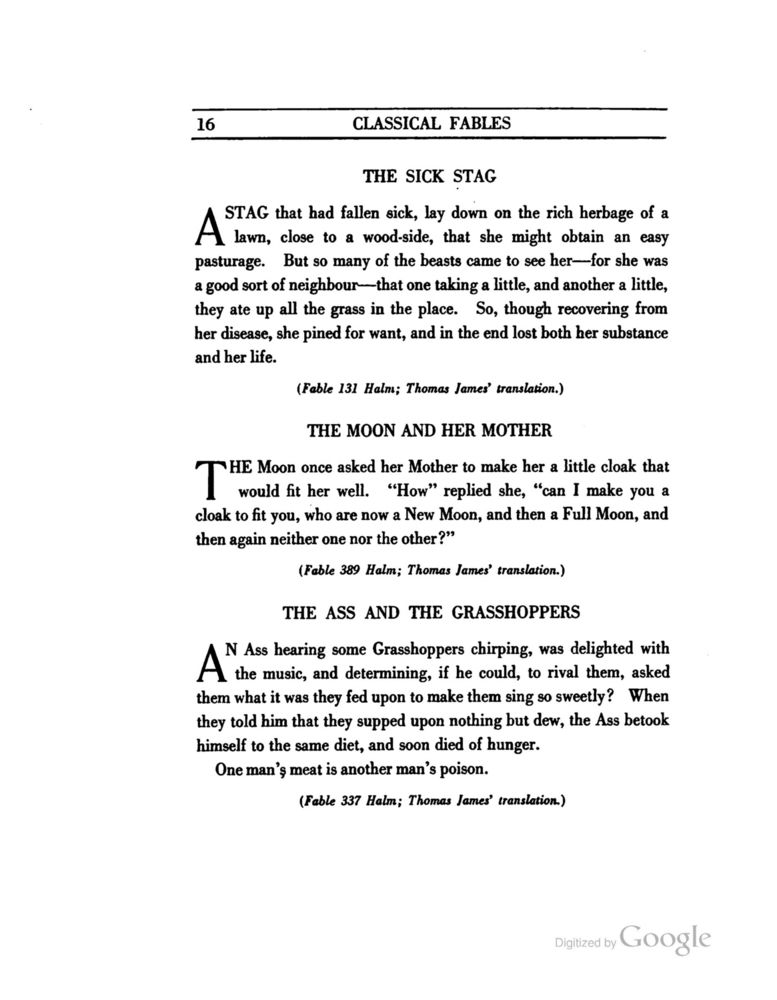 16 CLASSICAL FABLES

THE SICK STAG

A STAG that had fallen sick, lay down on the rich herbage of a lawn, close to a wood-side, that she might obtain an easy pasturage. But so many of the beasts came to see her—for she was a good sort of neighbour—that one taking a little, and another a little, they ate up all the grass in the place. So, though recovering from her disease, she pined for want, and in the end lost both her substance and her life.

(Fable 131 Halm; Thomas James' translation.)

THE MOON AND HER MOTHER

THE Moon once asked her Mother to make her a little cloak that would fit her well. "How" replied she, "can I make you a cloak to fit you, who are now a New Moon, and then a Full Moon, and then again neither one nor the other?"

(Fable 389 Halm; Thomas James' translation.)

THE ASS AND THE GRASSHOPPERS

AN Ass hearing some Grasshoppers chirping, was delighted with the music, and determining, if he could, to rival them, asked them what it was they fed upon to make them sing so sweetly? When they told him that they supped upon nothing but dew, the Ass betook himself to the same diet, and soon died of hunger.

One man's meat is another man's poison.

(Fable 337 Halm; Thomas James' translation.)

Digitized by Google